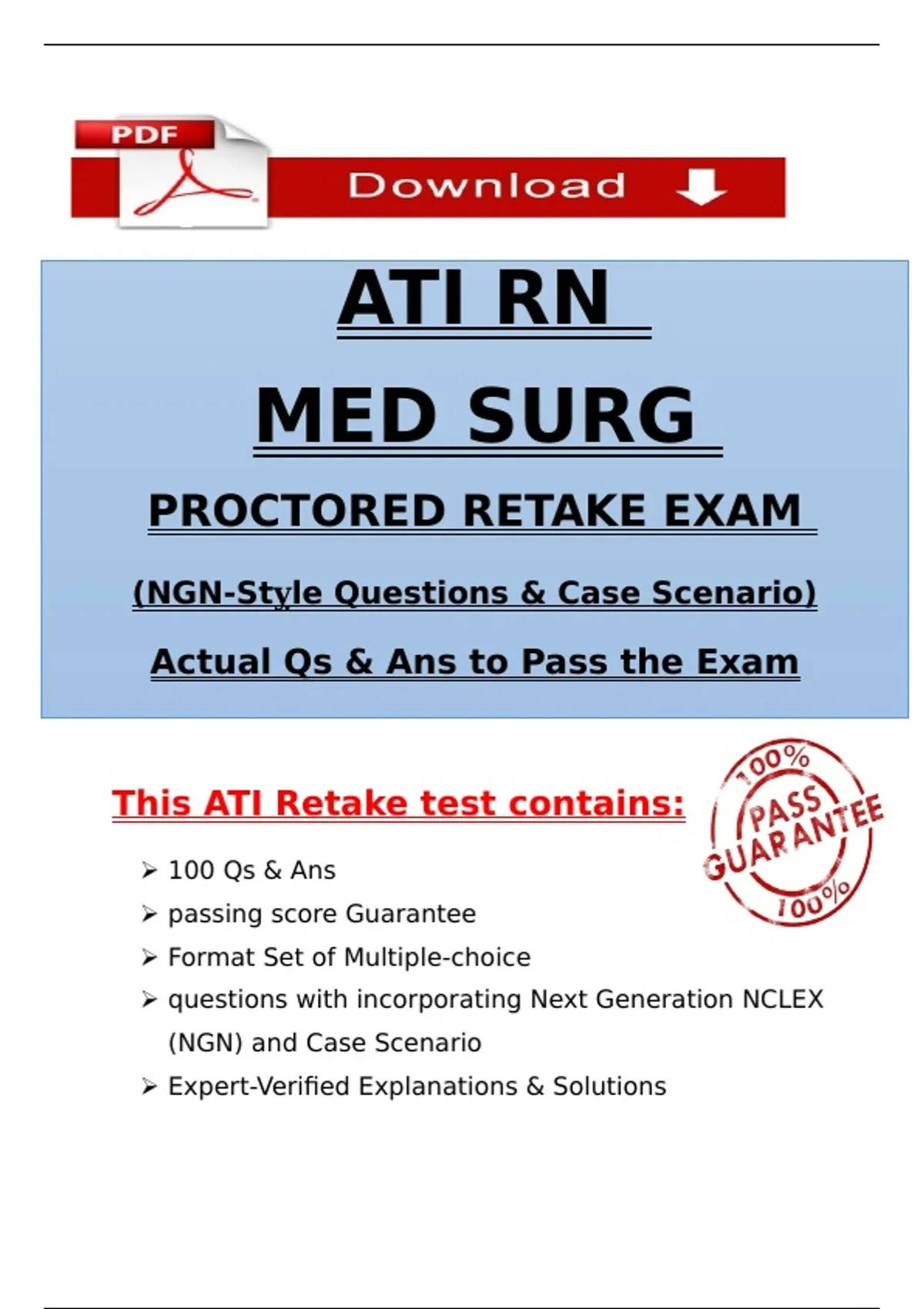 PDF

Download

ATI RN

MED SURG

PROCTORED RETAKE EXAM

(NGN-Style Questions & Case Scenario)

Actual Qs & Ans to Pass the Exam

This ATI Retake test contains:

100%
PASS
GUARANTEE
100%

➢ 100 Qs & Ans
➢ passing score Guarantee
➢ Format Set of Multiple-choice
➢ questions with incorporating Next Generation NCLEX (NGN) and Case Scenario
➢ Expert-Verified Explanations & Solutions